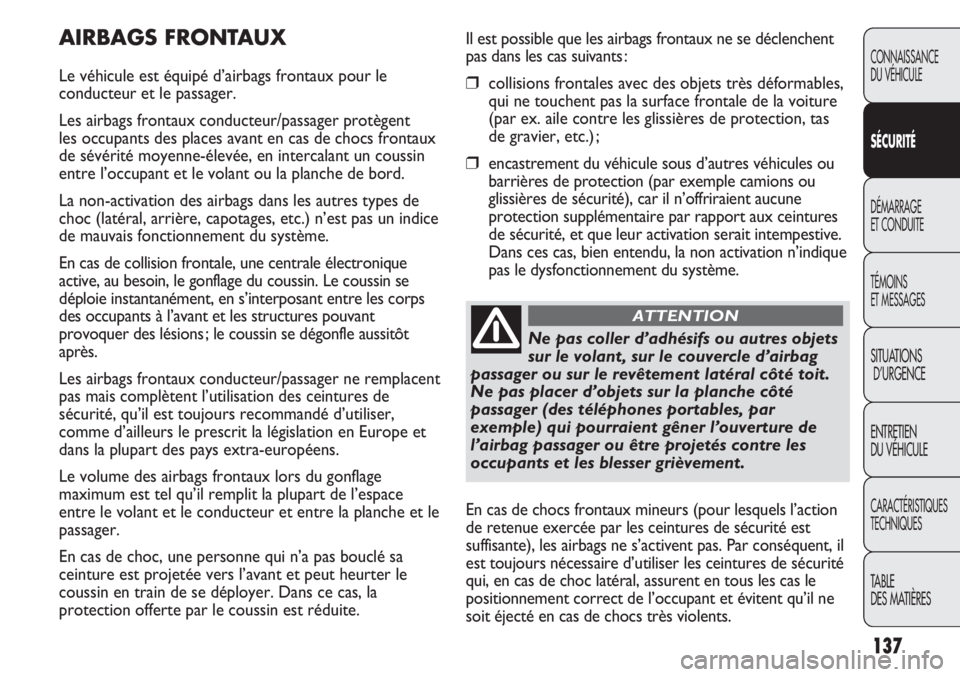 AIRBAGS FRONTAUX

Le véhicule est équipé d'airbags frontaux pour le conducteur et le passager.

Les airbags frontaux conducteur/passager protègent les occupants des places avant en cas de chocs frontaux de sévérité moyenne-élevée, en intercalant un coussin entre l'occupant et le volant ou la planche de bord.

La non-activation des airbags dans les autres types de choc (latéral, arrière, capotages, etc.) n'est pas un indice de mauvais fonctionnement du système.

En cas de collision frontale, une centrale électronique active, au besoin, le gonflage du coussin. Le coussin se déploie instantanément, en s'interposant entre les corps des occupants à l'avant et les structures pouvant provoquer des lésions; le coussin se dégonfle aussitôt après.

Les airbags frontaux conducteur/passager ne remplacent pas mais complètent l'utilisation des ceintures de sécurité, qu'il est toujours recommandé d'utiliser, comme d'ailleurs le prescrit la législation en Europe et dans la plupart des pays extra-européens.

Le volume des airbags frontaux lors du gonflage maximum est tel qu'il remplit la plupart de l'espace entre le volant et le conducteur et entre la planche et le passager.

En cas de choc, une personne qui n'a pas bouclé sa ceinture est projetée vers l'avant et peut heurter le coussin en train de se déployer. Dans ce cas, la protection offerte par le coussin est réduite.

Il est possible que les airbags frontaux ne se déclenchent pas dans les cas suivants:

❒ collisions frontales avec des objets très déformables, qui ne touchent pas la surface frontale de la voiture (par ex. aile contre les glissières de protection, tas de gravier, etc.);

❒ encastrement du véhicule sous d'autres véhicules ou barrières de protection (par exemple camions ou glissières de sécurité), car il n'offriraient aucune protection supplémentaire par rapport aux ceintures de sécurité, et que leur activation serait intempestive. Dans ces cas, bien entendu, la non activation n'indique pas le dysfonctionnement du système.

ATTENTION

Ne pas coller d'adhésifs ou autres objets sur le volant, sur le couvercle d'airbag passager ou sur le revêtement latéral côté toit. Ne pas placer d'objets sur la planche côté passager (des téléphones portables, par exemple) qui pourraient gêner l'ouverture de l'airbag passager ou être projetés contre les occupants et les blesser grièvement.

En cas de chocs frontaux mineurs (pour lesquels l'action de retenue exercée par les ceintures de sécurité est suffisante), les airbags ne s'activent pas. Par conséquent, il est toujours nécessaire d'utiliser les ceintures de sécurité qui, en cas de choc latéral, assurent en tous les cas le positionnement correct de l'occupant et évitent qu'il ne soit éjecté en cas de chocs très violents.

CONNAISSANCE DU VÉHICULE

SÉCURITÉ

DÉMARRAGE ET CONDUITE

TÉMOINS ET MESSAGES

SITUATIONS D'URGENCE

ENTRETIEN DU VÉHICULE

CARACTÉRISTIQUES TECHNIQUES

TABLE DES MATIÈRES

137

carmanualsonline.info